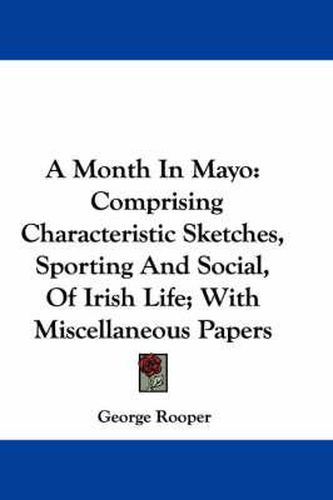 A Month In Mayo: Comprising Characteristic Sketches, Sporting And Social, Of Irish Life; With Miscellaneous Papers

George Rooper